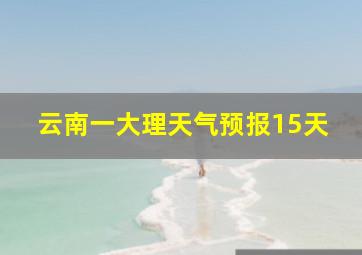 云南一大理天气预报15天